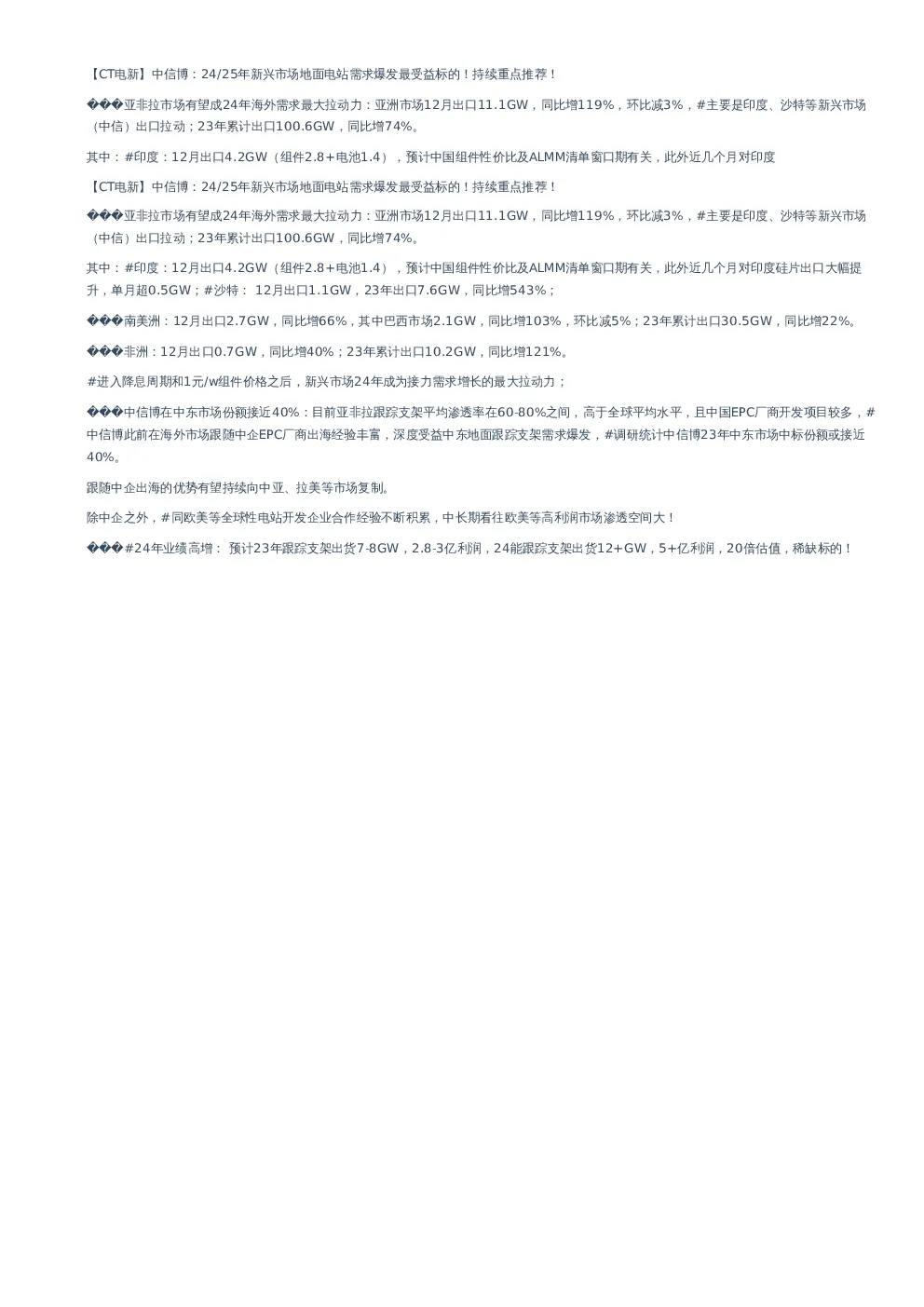 【CT电新】中信博：24/25年新兴市场地面电站需求爆发最受益标的！持续重点推荐！

���亚非拉市场有望成24年海外需求最大拉动力：亚洲市场12月出口11.1GW，同比增119%，环比减3%，#主要是印度、沙特等新兴市场（中信）出口拉动；23年累计出口100.6GW，同比增74%。

其中：#印度：12月出口4.2GW（组件2.8+电池1.4），预计中国组件性价比及ALMM清单窗口期有关，此外近几个月对印度

【CT电新】中信博：24/25年新兴市场地面电站需求爆发最受益标的！持续重点推荐！

���亚非拉市场有望成24年海外需求最大拉动力：亚洲市场12月出口11.1GW，同比增119%，环比减3%，#主要是印度、沙特等新兴市场（中信）出口拉动；23年累计出口100.6GW，同比增74%。

其中：#印度：12月出口4.2GW（组件2.8+电池1.4），预计中国组件性价比及ALMM清单窗口期有关，此外近几个月对印度硅片出口大幅提升，单月超0.5GW；#沙特： 12月出口1.1GW，23年出口7.6GW，同比增543%；

���南美洲：12月出口2.7GW，同比增66%，其中巴西市场2.1GW，同比增103%，环比减5%；23年累计出口30.5GW，同比增22%。

���非洲：12月出口0.7GW，同比增40%；23年累计出口10.2GW，同比增121%。

#进入降息周期和1元/w组件价格之后，新兴市场24年成为接力需求增长的最大拉动力；

���中信博在中东市场份额接近40%：目前亚非拉跟踪支架平均渗透率在60-80%之间，高于全球平均水平，且中国EPC厂商开发项目较多，#中信博此前在海外市场跟随中企EPC厂商出海经验丰富，深度受益中东地面跟踪支架需求爆发，#调研统计中信博23年中东市场中标份额或接近40%。

跟随中企出海的优势有望持续向中亚、拉美等市场复制。

除中企之外，#同欧美等全球性电站开发企业合作经验不断积累，中长期看往欧美等高利润市场渗透空间大！

���#24年业绩高增： 预计23年跟踪支架出货7-8GW，2.8-3亿利润，24能跟踪支架出货12+GW，5+亿利润，20倍估值，稀缺标的！